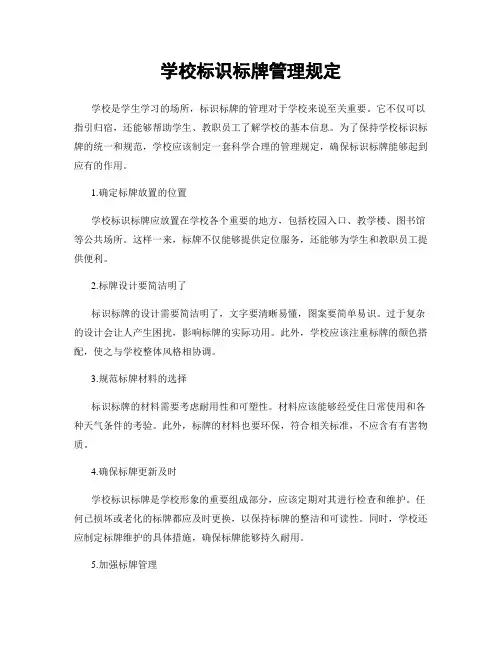 学校标识标牌管理规定

学校是学生学习的场所，标识标牌的管理对于学校来说至关重要。它不仅可以指引归宿，还能够帮助学生、教职员工了解学校的基本信息。为了保持学校标识标牌的统一和规范，学校应该制定一套科学合理的管理规定，确保标识标牌能够起到应有的作用。

1.确定标牌放置的位置

学校标识标牌应放置在学校各个重要的地方，包括校园入口、教学楼、图书馆等公共场所。这样一来，标牌不仅能够提供定位服务，还能够为学生和教职员工提供便利。

2.标牌设计要简洁明了

标识标牌的设计需要简洁明了，文字要清晰易懂，图案要简单易识。过于复杂的设计会让人产生困扰，影响标牌的实际功用。此外，学校应该注重标牌的颜色搭配，使之与学校整体风格相协调。

3.规范标牌材料的选择

标识标牌的材料需要考虑耐用性和可塑性。材料应该能够经受住日常使用和各种天气条件的考验。此外，标牌的材料也要环保，符合相关标准，不应含有有害物质。

4.确保标牌更新及时

学校标识标牌是学校形象的重要组成部分，应该定期对其进行检查和维护。任何已损坏或老化的标牌都应及时更换，以保持标牌的整洁和可读性。同时，学校还应制定标牌维护的具体措施，确保标牌能够持久耐用。

5.加强标牌管理